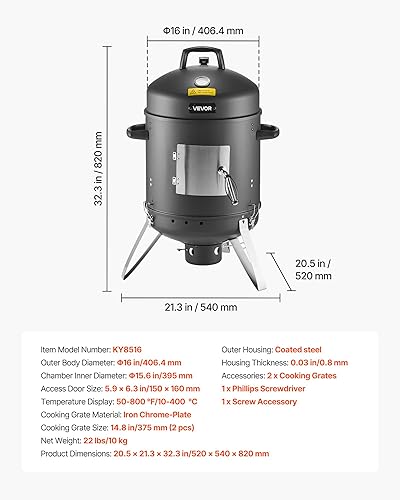 Φ16 in / 406.4 mm

VEVOR

32.3 in / 820 mm

20.5 in / 520 mm

21.3 in / 540 mm

Item Model Number: KY8516
Outer Body Diameter: Φ16 in/406.4 mm
Chamber Inner Diameter: Φ15.6 in/395 mm
Access Door Size: 5.9 × 6.3 in/150 × 160 mm
Temperature Display: 50-800 °F/10-400 °C
Cooking Grate Material: Iron Chrome-Plate
Cooking Grate Size: 14.8 in/375 mm (2 pcs)
Net Weight: 22 lbs/10 kg
Product Dimensions: 20.5 × 21.3 × 32.3 in/520 × 540 × 820 mm

Outer Housing: Coated steel
Housing Thickness: 0.03 in/0.8 mm
Accessories: 2 x Cooking Grates
1 x Phillips Screwdriver
1 x Screw Accessory